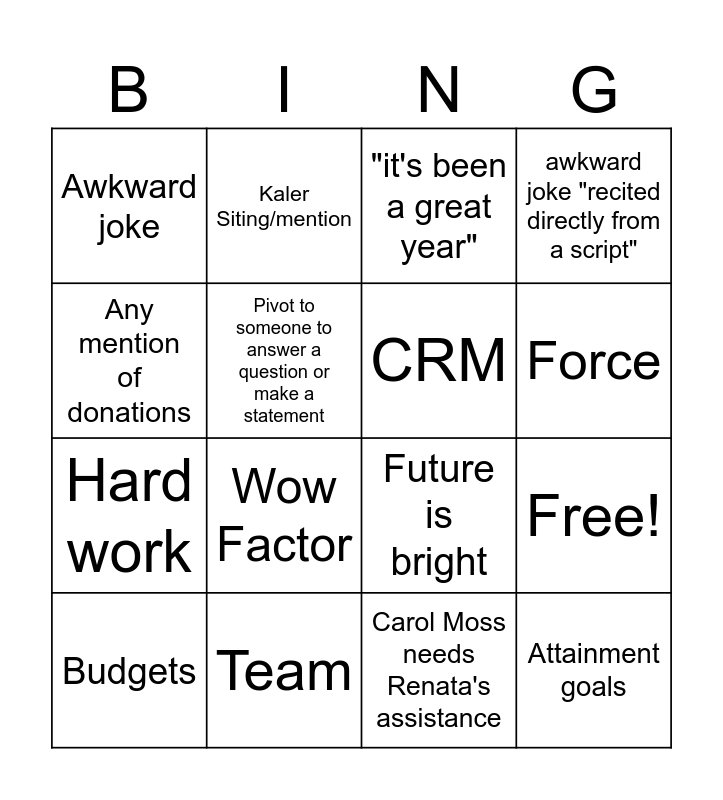 | B | I | N | G |
|---|---|---|---|
| Awkward joke | Kaler Siting/mention | "it's been a great year" | awkward joke "recited directly from a script" |
| Any mention of donations | Pivot to someone to answer a question or make a statement | CRM | Force |
| Hard work | Wow Factor | Future is bright | Free! |
| Budgets | Team | Carol Moss needs Renata's assistance | Attainment goals |